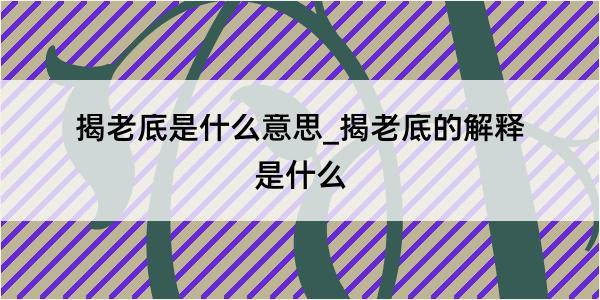 揭老底是什么意思_揭老底的解释是什么